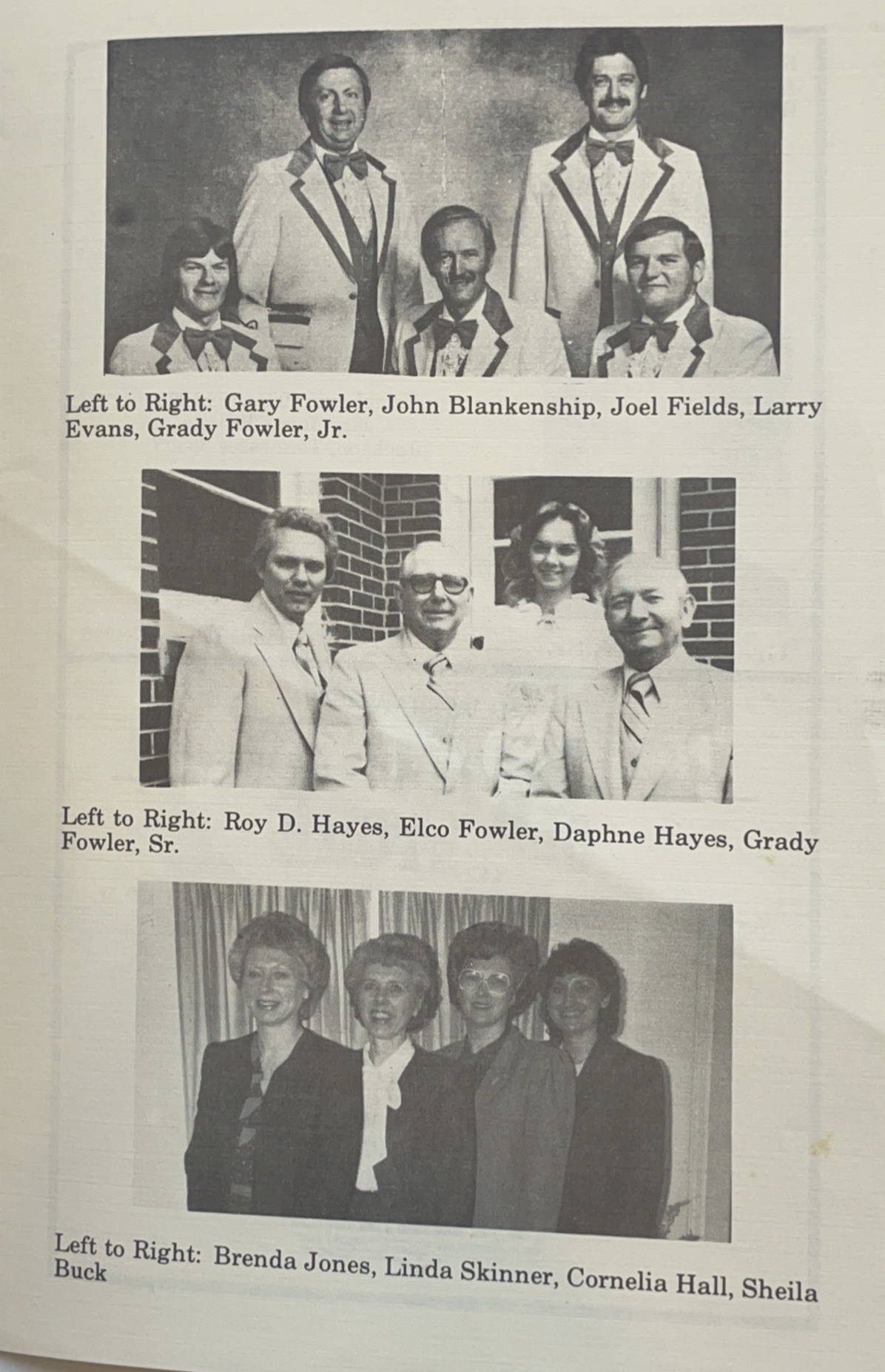 Left to Right: Gary Fowler, John Blankenship, Joel Fields, Larry Evans, Grady Fowler, Jr.

Left to Right: Roy D. Hayes, Elco Fowler, Daphne Hayes, Grady Fowler, Sr.

Left to Right: Brenda Jones, Linda Skinner, Cornelia Hall, Sheila Buck